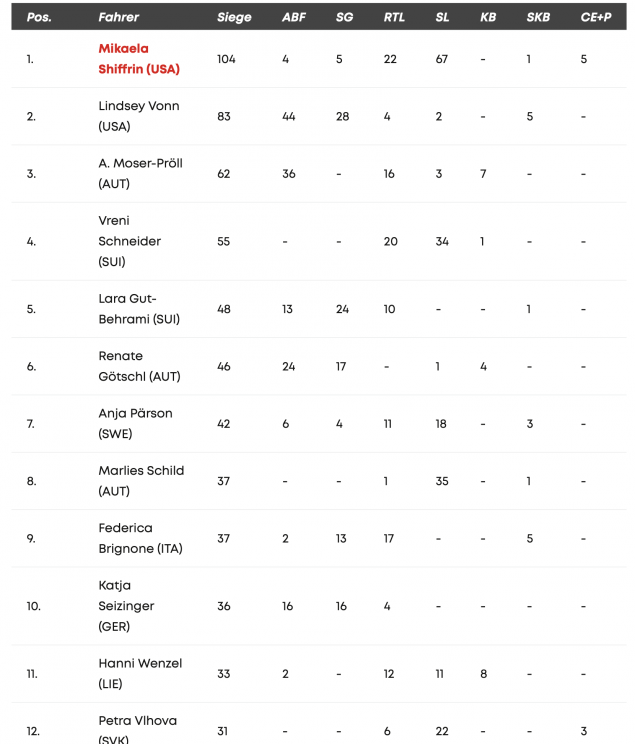 | Pos. | Fahrer | Siege | ABF | SG | RTL | SL | KB | SKB | CE+P |
|---|---|---|---|---|---|---|---|---|---|
| 1. | Mikaela Shiffrin (USA) | 104 | 4 | 5 | 22 | 67 | - | 1 | 5 |
| 2. | Lindsey Vonn (USA) | 83 | 44 | 28 | 4 | 2 | - | 5 | - |
| 3. | A. Moser-Pröll (AUT) | 62 | 36 | - | 16 | 3 | 7 | - | - |
| 4. | Vreni Schneider (SUI) | 55 | - | - | 20 | 34 | 1 | - | - |
| 5. | Lara Gut-Behrami (SUI) | 48 | 13 | 24 | 10 | - | - | 1 | - |
| 6. | Renate Götschl (AUT) | 46 | 24 | 17 | - | 1 | 4 | - | - |
| 7. | Anja Pärson (SWE) | 42 | 6 | 4 | 11 | 18 | - | 3 | - |
| 8. | Marlies Schild (AUT) | 37 | - | - | 1 | 35 | - | 1 | - |
| 9. | Federica Brignone (ITA) | 37 | 2 | 13 | 17 | - | - | 5 | - |
| 10. | Katja Seizinger (GER) | 36 | 16 | 16 | 4 | - | - | - | - |
| 11. | Hanni Wenzel (LIE) | 33 | 2 | - | 12 | 11 | 8 | - | - |
| 12. | Petra Vlhova (SVK) | 31 | - | - | 6 | 22 | - | - | 3 |